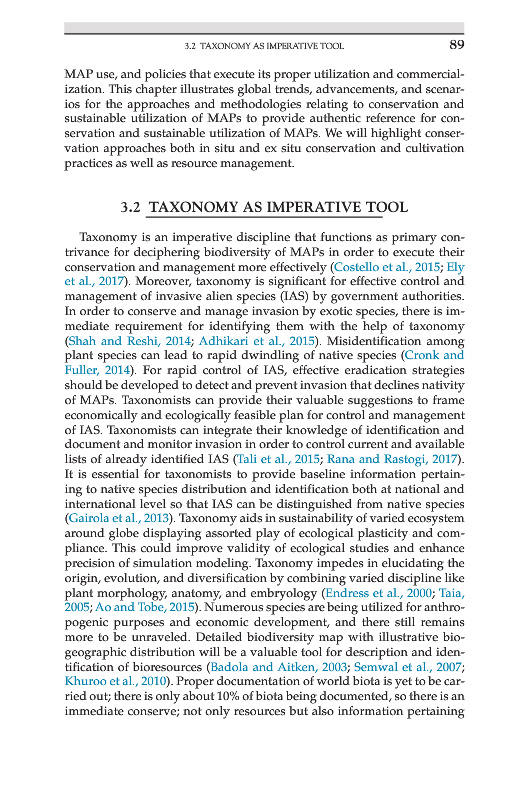 3.2 TAXONOMY AS IMPERATIVE TOOL 89

MAP use, and policies that execute its proper utilization and commercialization. This chapter illustrates global trends, advancements, and scenarios for the approaches and methodologies relating to conservation and sustainable utilization of MAPs to provide authentic reference for conservation and sustainable utilization of MAPs. We will highlight conservation approaches both in situ and ex situ conservation and cultivation practices as well as resource management.

3.2 TAXONOMY AS IMPERATIVE TOOL

Taxonomy is an imperative discipline that functions as primary contrivance for deciphering biodiversity of MAPs in order to execute their conservation and management more effectively (Costello et al., 2015; Ely et al., 2017). Moreover, taxonomy is significant for effective control and management of invasive alien species (IAS) by government authorities. In order to conserve and manage invasion by exotic species, there is immediate requirement for identifying them with the help of taxonomy (Shah and Reshi, 2014; Adhikari et al., 2015). Misidentification among plant species can lead to rapid dwindling of native species (Cronk and Fuller, 2014). For rapid control of IAS, effective eradication strategies should be developed to detect and prevent invasion that declines nativity of MAPs. Taxonomists can provide their valuable suggestions to frame economically and ecologically feasible plan for control and management of IAS. Taxonomists can integrate their knowledge of identification and document and monitor invasion in order to control current and available lists of already identified IAS (Tali et al., 2015; Rana and Rastogi, 2017). It is essential for taxonomists to provide baseline information pertaining to native species distribution and identification both at national and international level so that IAS can be distinguished from native species (Gairola et al., 2013). Taxonomy aids in sustainability of varied ecosystem around globe displaying assorted play of ecological plasticity and compliance. This could improve validity of ecological studies and enhance precision of simulation modeling. Taxonomy impedes in elucidating the origin, evolution, and diversification by combining varied discipline like plant morphology, anatomy, and embryology (Endress et al., 2000; Taia, 2005; Ao and Tobe, 2015). Numerous species are being utilized for anthropogenic purposes and economic development, and there still remains more to be unraveled. Detailed biodiversity map with illustrative biogeographic distribution will be a valuable tool for description and identification of bioresources (Badola and Aitken, 2003; Semwal et al., 2007; Khuroo et al., 2010). Proper documentation of world biota is yet to be carried out; there is only about 10% of biota being documented, so there is an immediate conserve; not only resources but also information pertaining